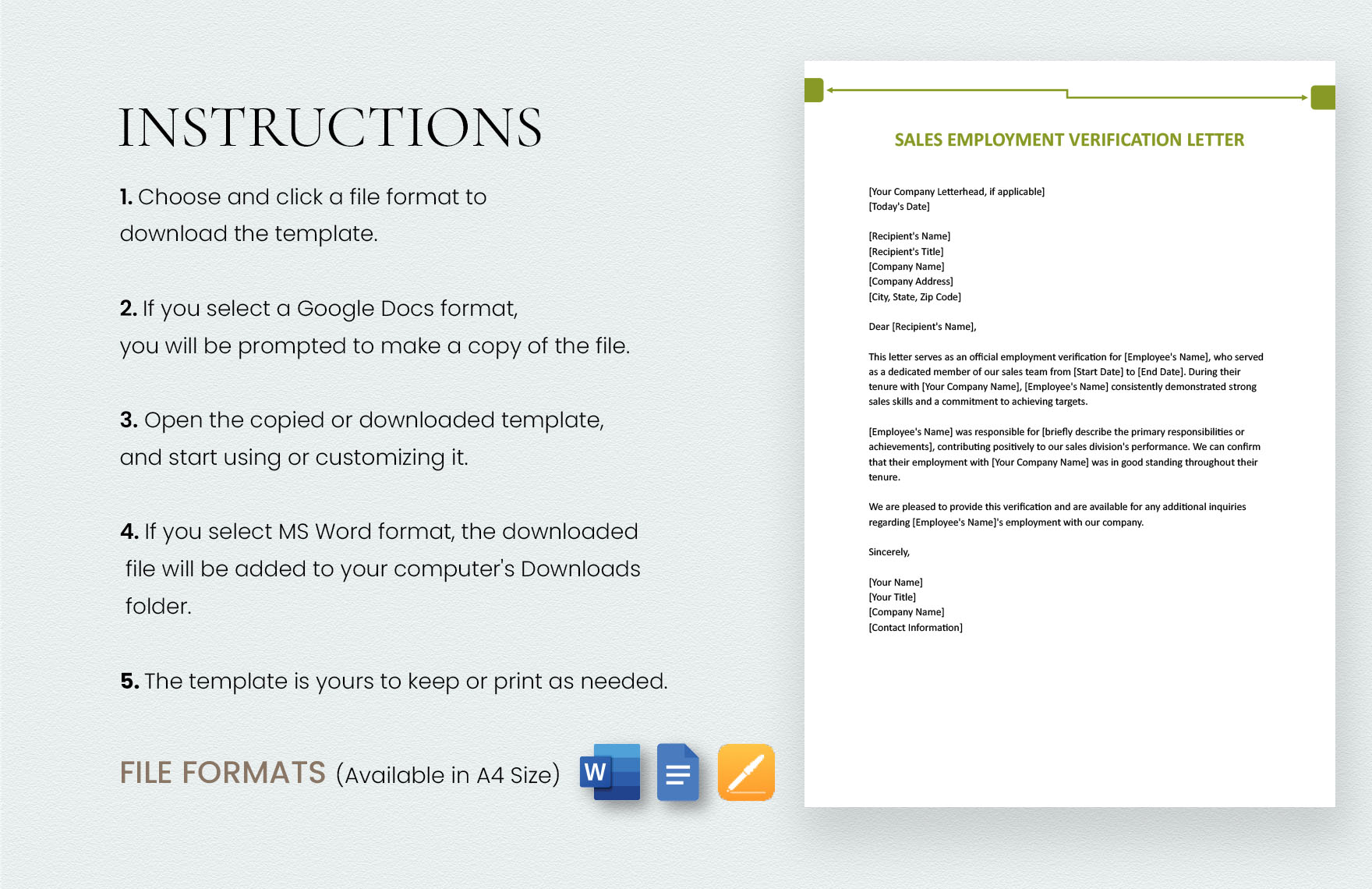 INSTRUCTIONS

1. Choose and click a file format to download the template.

2. If you select a Google Docs format, you will be prompted to make a copy of the file.

3. Open the copied or downloaded template, and start using or customizing it.

4. If you select MS Word format, the downloaded file will be added to your computer's Downloads folder.

5. The template is yours to keep or print as needed.

FILE FORMATS (Available in A4 Size)

W

SALES EMPLOYMENT VERIFICATION LETTER

[Your Company Letterhead, if applicable]
[Today's Date]

[Recipient's Name]
[Recipient's Title]
[Company Name]
[Company Address]
[City, State, Zip Code]

Dear [Recipient's Name],

This letter serves as an official employment verification for [Employee's Name], who served as a dedicated member of our sales team from [Start Date] to [End Date]. During their tenure with [Your Company Name], [Employee's Name] consistently demonstrated strong sales skills and a commitment to achieving targets.

[Employee's Name] was responsible for [briefly describe the primary responsibilities or achievements], contributing positively to our sales division's performance. We can confirm that their employment with [Your Company Name] was in good standing throughout their tenure.

We are pleased to provide this verification and are available for any additional inquiries regarding [Employee's Name]'s employment with our company.

Sincerely,

[Your Name]
[Your Title]
[Company Name]
[Contact Information]